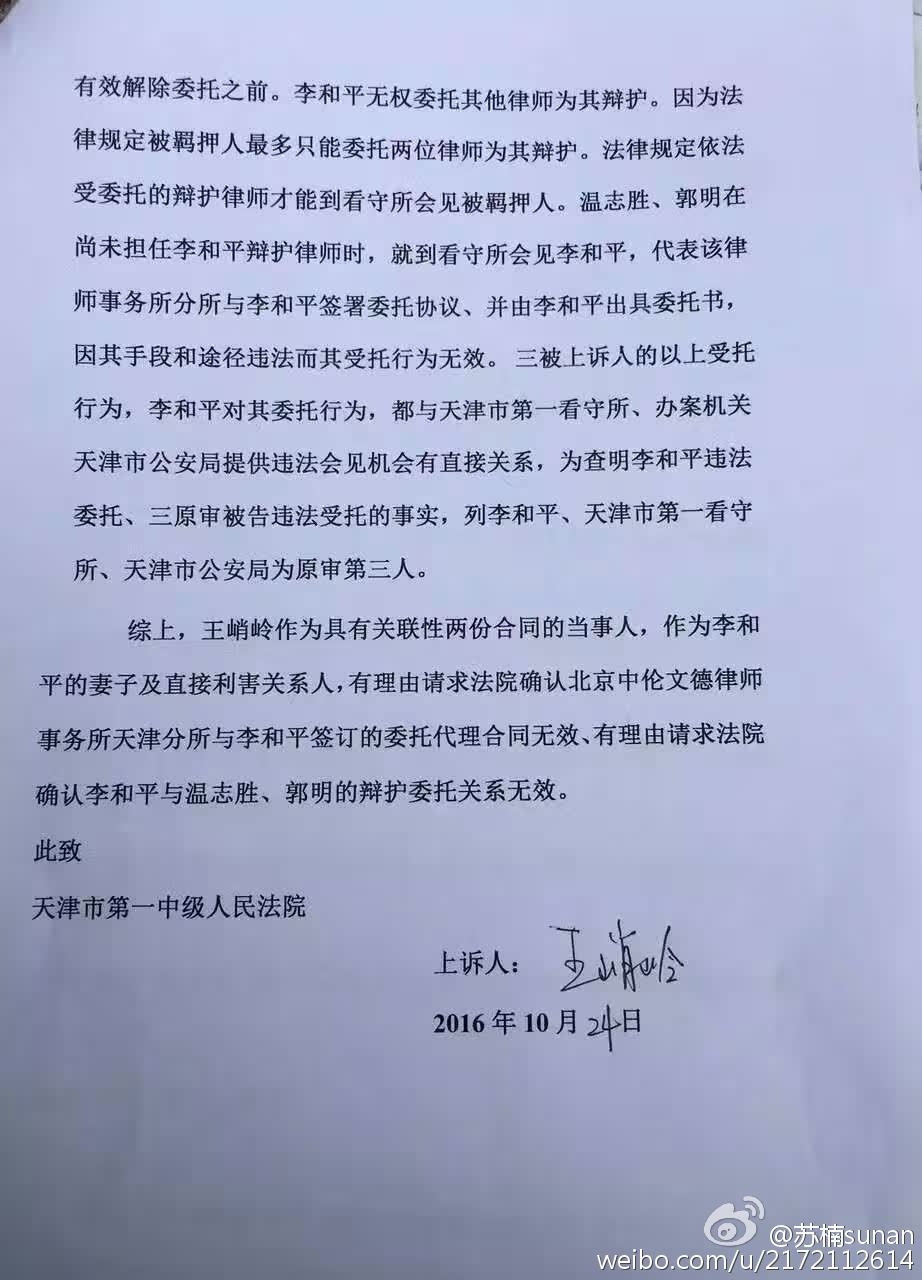 有效解除委托之前。李和平无权委托其他律师为其辩护。因为法律规定被羁押人最多只能委托两位律师为其辩护。法律规定依法受委托的辩护律师才能到看守所会见被羁押人。温志胜、郭明在尚未担任李和平辩护律师时，就到看守所会见李和平，代表该律师事务所分所与李和平签署委托协议、并由李和平出具委托书，因其手段和途径违法而其受托行为无效。三被上诉人的以上受托行为，李和平对其委托行为，都与天津市第一看守所、办案机关天津市公安局提供违法会见机会有直接关系，为查明李和平违法委托、三原审被告违法受托的事实，列李和平、天津市第一看守所、天津市公安局为原审第三人。

综上，王峭岭作为具有关联性两份合同的当事人，作为李和平的妻子及直接利害关系人，有理由请求法院确认北京中伦文德律师事务所天津分所与李和平签订的委托代理合同无效、有理由请求法院确认李和平与温志胜、郭明的辩护委托关系无效。

此致

天津市第一中级人民法院

上诉人：王峭岭

2016年10月24日

@苏楠sunan
weibo.com/u/2172112614